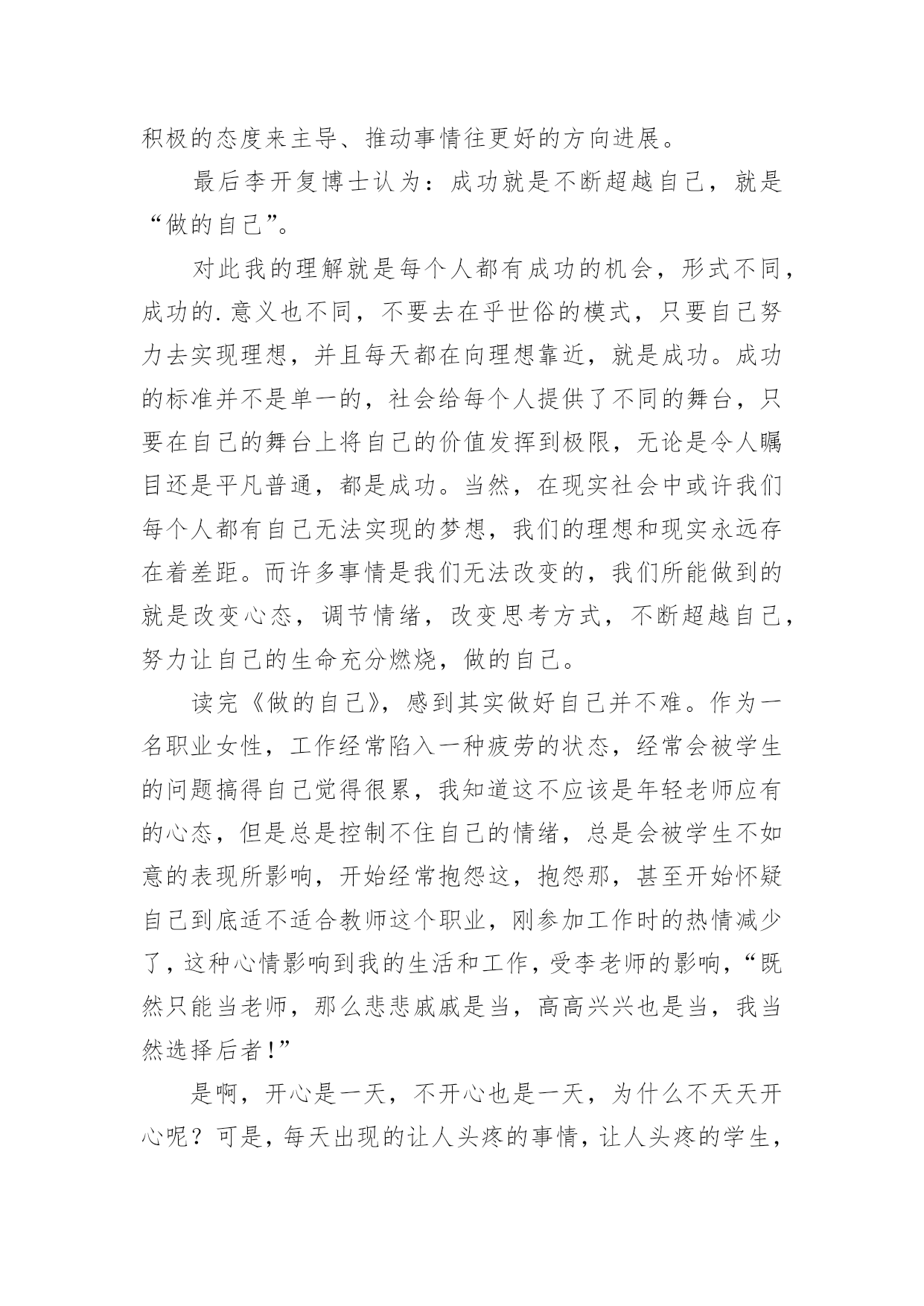 积极的态度来主导、推动事情往更好的方向进展。

最后李开复博士认为：成功就是不断超越自己，就是“做的自己”。

对此我的理解就是每个人都有成功的机会，形式不同，成功的.意义也不同，不要去在乎世俗的模式，只要自己努力去实现理想，并且每天都在向理想靠近，就是成功。成功的标准并不是单一的，社会给每个人提供了不同的舞台，只要在自己的舞台上将自己的价值发挥到极限，无论是令人瞩目还是平凡普通，都是成功。当然，在现实社会中或许我们每个人都有自己无法实现的梦想，我们的理想和现实永远存在着差距。而许多事情是我们无法改变的，我们所能做到的就是改变心态，调节情绪，改变思考方式，不断超越自己，努力让自己的生命充分燃烧，做的自己。

读完《做的自己》，感到其实做好自己并不难。作为一名职业女性，工作经常陷入一种疲劳的状态，经常会被学生的问题搞得自己觉得很累，我知道这不应该是年轻老师应有的心态，但是总是控制不住自己的情绪，总是会被学生不如意的表现所影响，开始经常抱怨这，抱怨那，甚至开始怀疑自己到底适不适合教师这个职业，刚参加工作时的热情减少了，这种心情影响到我的生活和工作，受李老师的影响，“既然只能当老师，那么悲悲戚戚是当，高高兴兴也是当，我当然选择后者!”

是啊，开心是一天，不开心也是一天，为什么不天天开心呢？可是，每天出现的让人头疼的事情，让人头疼的学生，